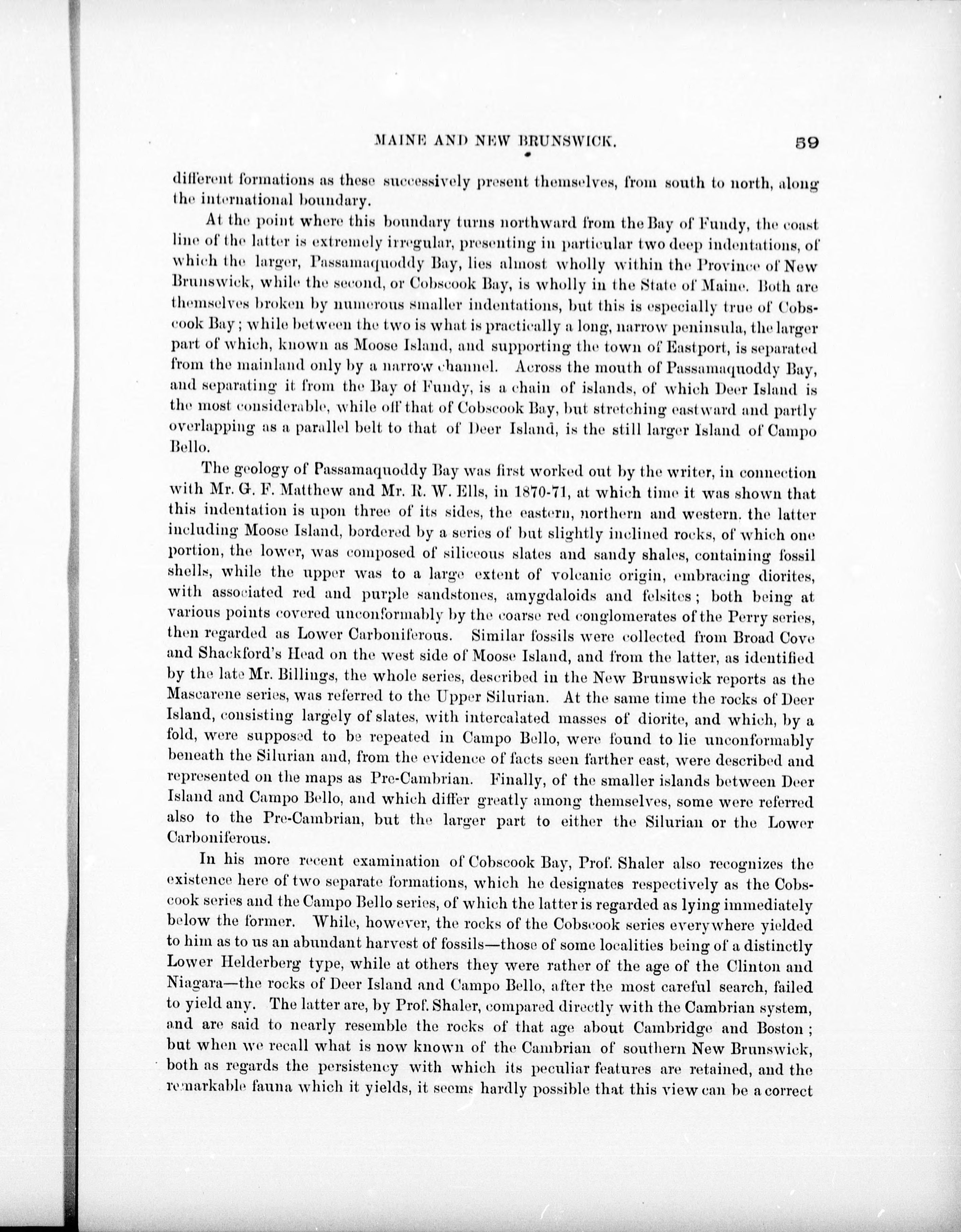 MAINE AND NEW BRUNSWICK. 59

different formations as these successively present themselves, from south to north, along the international boundary.

At the point where this boundary turns northward from the Bay of Fundy, the coast line of the latter is extremely irregular, presenting in particular two deep indentations, of which the larger, Passamaquoddy Bay, lies almost wholly within the Province of New Brunswick, while the second, or Cobscook Bay, is wholly in the State of Maine. Both are themselves broken by numerous smaller indentations, but this is especially true of Cobscook Bay; while between the two is what is practically a long, narrow peninsula, the larger part of which, known as Moose Island, and supporting the town of Eastport, is separated from the mainland only by a narrow channel. Across the mouth of Passamaquoddy Bay, and separating it from the Bay of Fundy, is a chain of islands, of which Deer Island is the most considerable, while off that of Cobscook Bay, but stretching eastward and partly overlapping as a parallel belt to that of Deer Island, is the still larger Island of Campo Bello.

The geology of Passamaquoddy Bay was first worked out by the writer, in connection with Mr. G. F. Matthew and Mr. R. W. Ells, in 1870-71, at which time it was shown that this indentation is upon three of its sides, the eastern, northern and western. the latter including Moose Island, bordered by a series of but slightly inclined rocks, of which one portion, the lower, was composed of siliceous slates and sandy shales, containing fossil shells, while the upper was to a large extent of volcanic origin, embracing diorites, with associated red and purple sandstones, amygdaloids and felsites; both being at various points covered unconformably by the coarse red conglomerates of the Perry series, then regarded as Lower Carboniferous. Similar fossils were collected from Broad Cove and Shackford's Head on the west side of Moose Island, and from the latter, as identified by the late Mr. Billings, the whole series, described in the New Brunswick reports as the Mascarene series, was referred to the Upper Silurian. At the same time the rocks of Deer Island, consisting largely of slates, with intercalated masses of diorite, and which, by a fold, were supposed to be repeated in Campo Bello, were found to lie unconformably beneath the Silurian and, from the evidence of facts seen farther east, were described and represented on the maps as Pre-Cambrian. Finally, of the smaller islands between Deer Island and Campo Bello, and which differ greatly among themselves, some were referred also to the Pre-Cambrian, but the larger part to either the Silurian or the Lower Carboniferous.

In his more recent examination of Cobscook Bay, Prof. Shaler also recognizes the existence here of two separate formations, which he designates respectively as the Cobscook series and the Campo Bello series, of which the latter is regarded as lying immediately below the former. While, however, the rocks of the Cobscook series everywhere yielded to him as to us an abundant harvest of fossils—those of some localities being of a distinctly Lower Helderberg type, while at others they were rather of the age of the Clinton and Niagara—the rocks of Deer Island and Campo Bello, after the most careful search, failed to yield any. The latter are, by Prof. Shaler, compared directly with the Cambrian system, and are said to nearly resemble the rocks of that age about Cambridge and Boston; but when we recall what is now known of the Cambrian of southern New Brunswick, both as regards the persistency with which its peculiar features are retained, and the remarkable fauna which it yields, it seems hardly possible that this view can be a correct